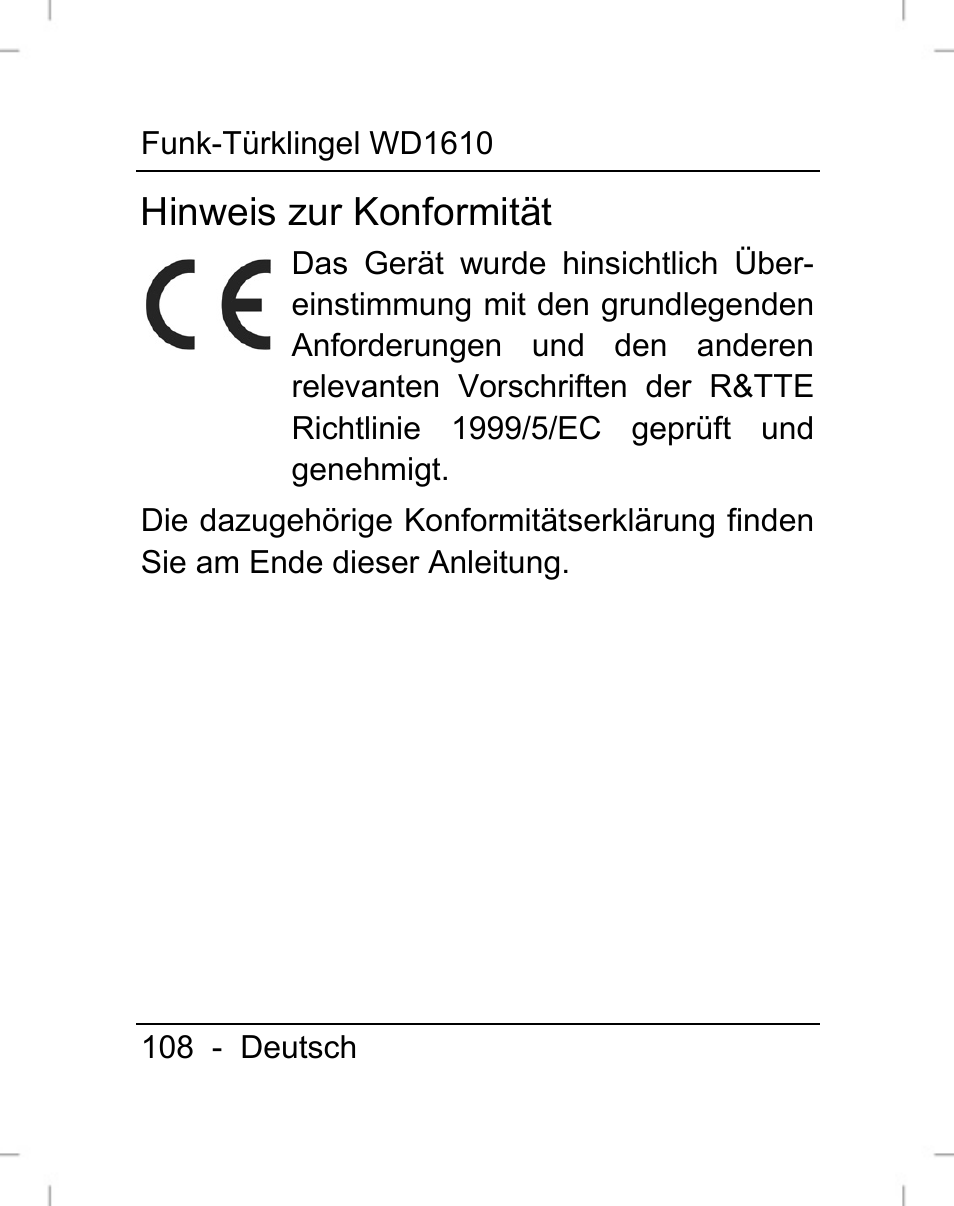 Funk-Türklingel WD1610

Hinweis zur Konformität

CE

Das Gerät wurde hinsichtlich Übereinstimmung mit den grundlegenden Anforderungen und den anderen relevanten Vorschriften der R&TTE Richtlinie 1999/5/EC geprüft und genehmigt.

Die dazugehörige Konformitätserklärung finden Sie am Ende dieser Anleitung.

108 - Deutsch